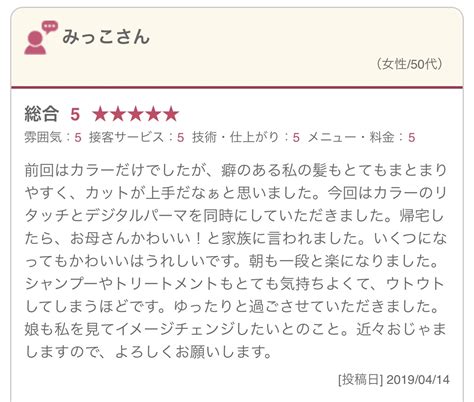 みっこさん

（女性/50代）

総合 5 ★★★★★

雰囲気：5 接客サービス：5 技術・仕上がり：5 メニュー・料金：5

前回はカラーだけでしたが、癖のある私の髪もとてもまとまりやすく、カットが上手だなぁと思いました。今回はカラーのリタッチとデジタルパーマを同時にしていただきました。帰宅したら、お母さんかわいい！と家族に言われました。いくつになってもかわいいはうれしいです。朝も一段と楽になりました。シャンプーやトリートメントもとても気持ちよくて、ウトウトしてしまうほどです。ゆったりと過ごさせていただきました。娘も私を見てイメージチェンジしたいとのこと。近々おじゃましますので、よろしくお願いします。

[投稿日] 2019/04/14